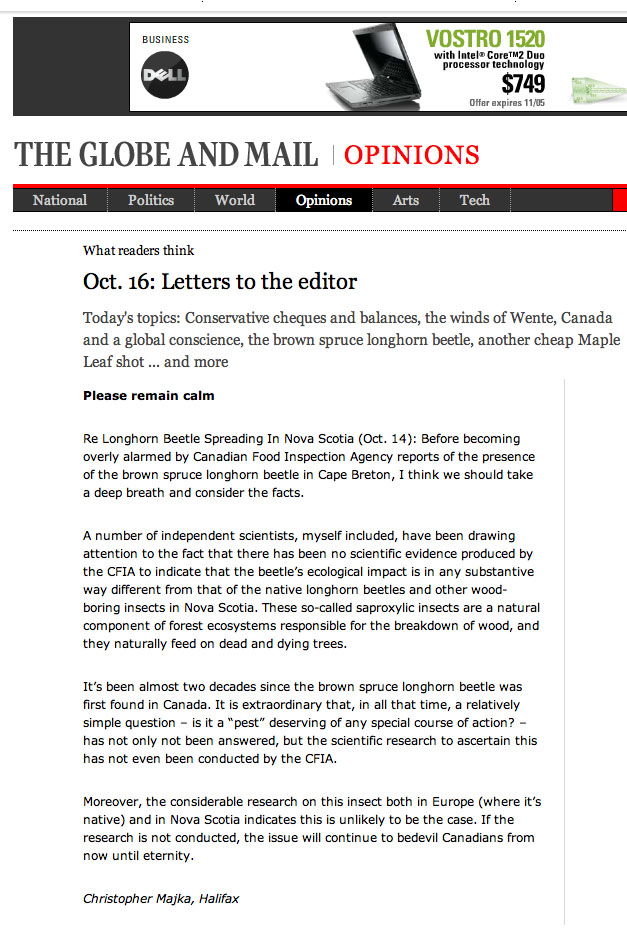 BUSINESS

DELL

VOSTRO 1520
with Intel® Core™2 Duo processor technology
$749
Offer expires 11/05

THE GLOBE AND MAIL | OPINIONS

National Politics World Opinions Arts Tech

What readers think

Oct. 16: Letters to the editor

Today's topics: Conservative cheques and balances, the winds of Wente, Canada and a global conscience, the brown spruce longhorn beetle, another cheap Maple Leaf shot ... and more

Please remain calm

Re Longhorn Beetle Spreading In Nova Scotia (Oct. 14): Before becoming overly alarmed by Canadian Food Inspection Agency reports of the presence of the brown spruce longhorn beetle in Cape Breton, I think we should take a deep breath and consider the facts.

A number of independent scientists, myself included, have been drawing attention to the fact that there has been no scientific evidence produced by the CFIA to indicate that the beetle's ecological impact is in any substantive way different from that of the native longhorn beetles and other wood-boring insects in Nova Scotia. These so-called saproxylic insects are a natural component of forest ecosystems responsible for the breakdown of wood, and they naturally feed on dead and dying trees.

It's been almost two decades since the brown spruce longhorn beetle was first found in Canada. It is extraordinary that, in all that time, a relatively simple question – is it a "pest" deserving of any special course of action? – has not only not been answered, but the scientific research to ascertain this has not even been conducted by the CFIA.

Moreover, the considerable research on this insect both in Europe (where it's native) and in Nova Scotia indicates this is unlikely to be the case. If the research is not conducted, the issue will continue to bedevil Canadians from now until eternity.

Christopher Majka, Halifax